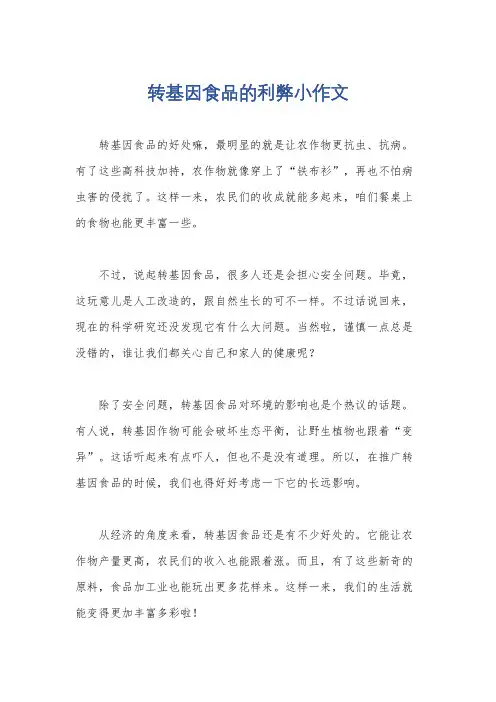 转基因食品的利弊小作文

转基因食品的好处嘛，最明显的就是让农作物更抗虫、抗病。有了这些高科技加持，农作物就像穿上了“铁布衫”，再也不怕病虫害的侵扰了。这样一来，农民们的收成就能多起来，咱们餐桌上的食物也能更丰富一些。

不过，说起转基因食品，很多人还是会担心安全问题。毕竟，这玩意儿是人工改造的，跟自然生长的可不一样。不过话说回来，现在的科学研究还没发现它有什么大问题。当然啦，谨慎一点总是没错的，谁让我们都关心自己和家人的健康呢？

除了安全问题，转基因食品对环境的影响也是个热议的话题。有人说，转基因作物可能会破坏生态平衡，让野生植物也跟着“变异”。这话听起来有点吓人，但也不是没有道理。所以，在推广转基因食品的时候，我们也得好好考虑一下它的长远影响。

从经济的角度来看，转基因食品还是有不少好处的。它能让农作物产量更高，农民们的收入也能跟着涨。而且，有了这些新奇的原料，食品加工业也能玩出更多花样来。这样一来，我们的生活就能变得更加丰富多彩啦！